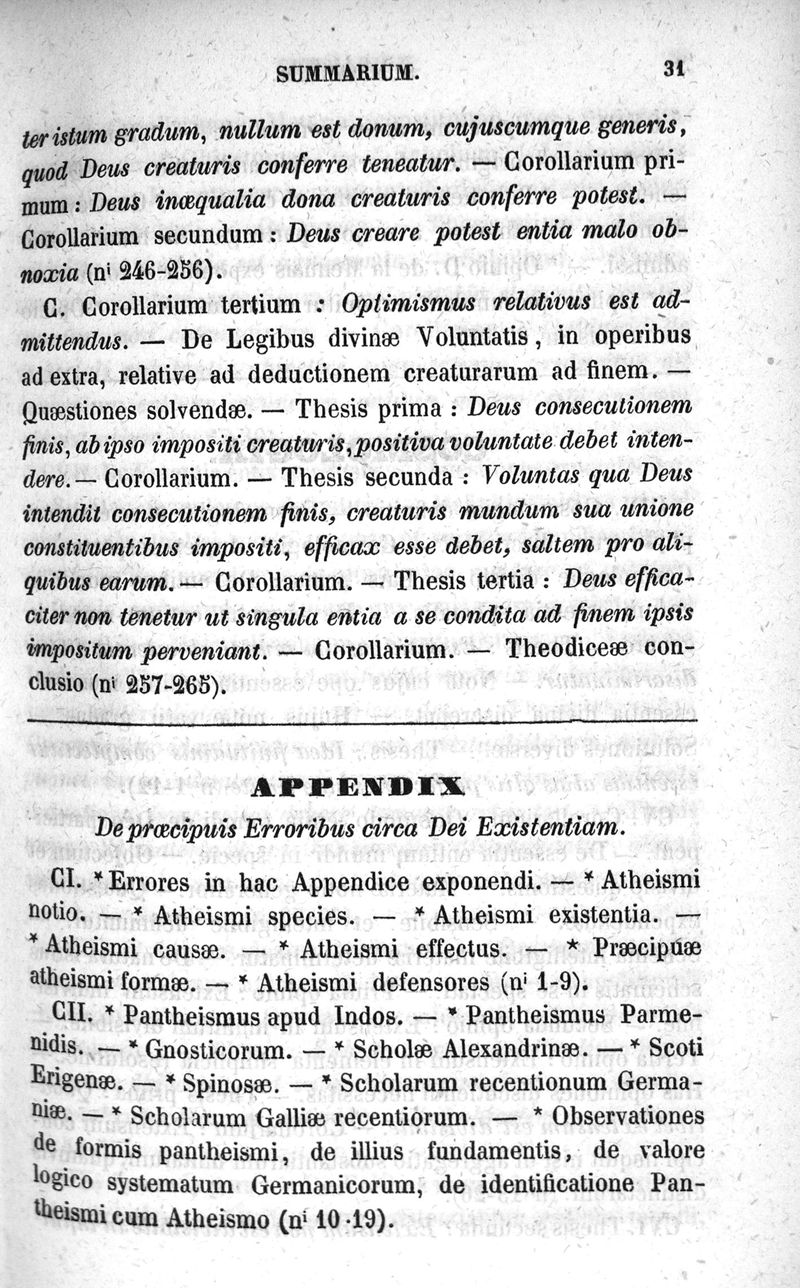 SUMMARIUM. 31

ter istum gradum, nullum est donum, cujuscumque generis, quod Deus creaturis conferre teneatur. — Corollarium primum : Deus inæqualia dona creaturis conferre potest. — Corollarium secundum : Deus creare potest entia malo obnoxia (ni 246-256).

C. Corollarium tertium : Optimismus relativus est admittendus. — De Legibus divinæ Voluntatis, in operibus ad extra, relative ad deductionem creaturarum ad finem. — Quæstiones solvendæ. — Thesis prima : Deus consecutionem finis, ab ipso impositi creaturis, positiva voluntate debet intendere. — Corollarium. — Thesis secunda : Voluntas qua Deus intendit consecutionem finis, creaturis mundum sua unione constituentibus impositi, efficax esse debet, saltem pro aliquibus earum. — Corollarium. — Thesis tertia : Deus efficaciter non tenetur ut singula entia a se condita ad finem ipsis impositum perveniant. — Corollarium. — Theodiceæ conclusio (ni 257-265).

APPENDIX

De præcipuis Erroribus circa Dei Existentiam.

CI. * Errores in hac Appendice exponendi. — * Atheismi notio. — * Atheismi species. — * Atheismi existentia. — * Atheismi causæ. — * Atheismi effectus. — * Præcipuæ atheismi formæ. — * Atheismi defensores (ni 1-9).

CII. * Pantheismus apud Indos. — * Pantheismus Parmenidis. — * Gnosticorum. — * Scholæ Alexandrinæ. — * Scoti Erigenæ. — * Spinosæ. — * Scholarum recentionum Germaniæ. — * Scholarum Galliæ recentiorum. — * Observationes de formis pantheismi, de illius fundamentis, de valore logico systematum Germanicorum, de identificatione Pantheismi cum Atheismo (ni 10-19).